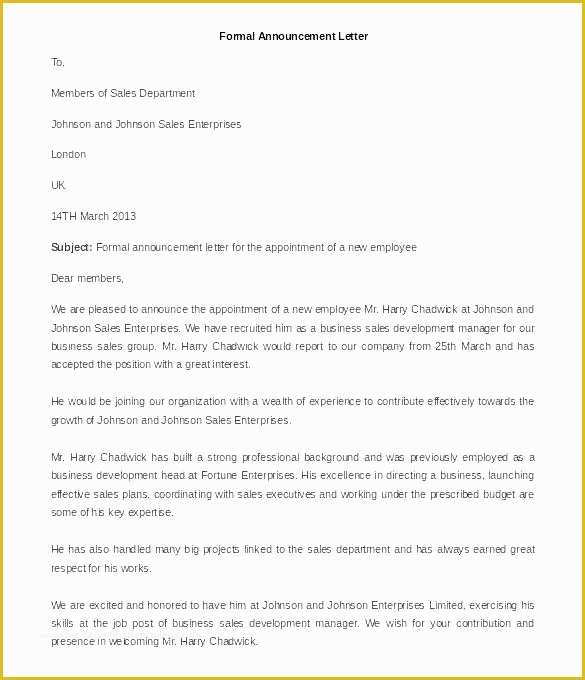 Formal Announcement Letter

To,

Members of Sales Department

Johnson and Johnson Sales Enterprises

London

UK

14TH March 2013

Subject: Formal announcement letter for the appointment of a new employee

Dear members,

We are pleased to announce the appointment of a new employee Mr. Harry Chadwick at Johnson and Johnson Sales Enterprises. We have recruited him as a business sales development manager for our business sales group. Mr. Harry Chadwick would report to our company from 25th March and has accepted the position with a great interest.

He would be joining our organization with a wealth of experience to contribute effectively towards the growth of Johnson and Johnson Sales Enterprises.

Mr. Harry Chadwick has built a strong professional background and was previously employed as a business development head at Fortune Enterprises. His excellence in directing a business, launching effective sales plans, coordinating with sales executives and working under the prescribed budget are some of his key expertise.

He has also handled many big projects linked to the sales department and has always earned great respect for his works.

We are excited and honored to have him at Johnson and Johnson Enterprises Limited, exercising his skills at the job post of business sales development manager. We wish for your contribution and presence in welcoming Mr. Harry Chadwick.